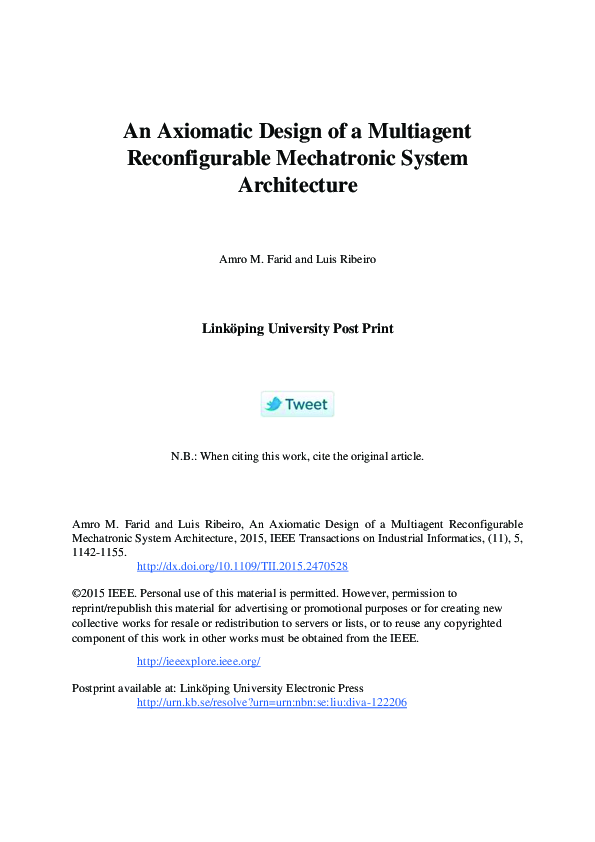 An Axiomatic Design of a Multiagent Reconfigurable Mechatronic System Architecture

Amro M. Farid and Luis Ribeiro

Linköping University Post Print

Tweet

N.B.: When citing this work, cite the original article.

Amro M. Farid and Luis Ribeiro, An Axiomatic Design of a Multiagent Reconfigurable Mechatronic System Architecture, 2015, IEEE Transactions on Industrial Informatics, (11), 5, 1142-1155.
http://dx.doi.org/10.1109/TII.2015.2470528

©2015 IEEE. Personal use of this material is permitted. However, permission to reprint/republish this material for advertising or promotional purposes or for creating new collective works for resale or redistribution to servers or lists, or to reuse any copyrighted component of this work in other works must be obtained from the IEEE.

http://ieeexplore.ieee.org/

Postprint available at: Linköping University Electronic Press
http://urn.kb.se/resolve?urn=urn:nbn:se:liu:diva-122206